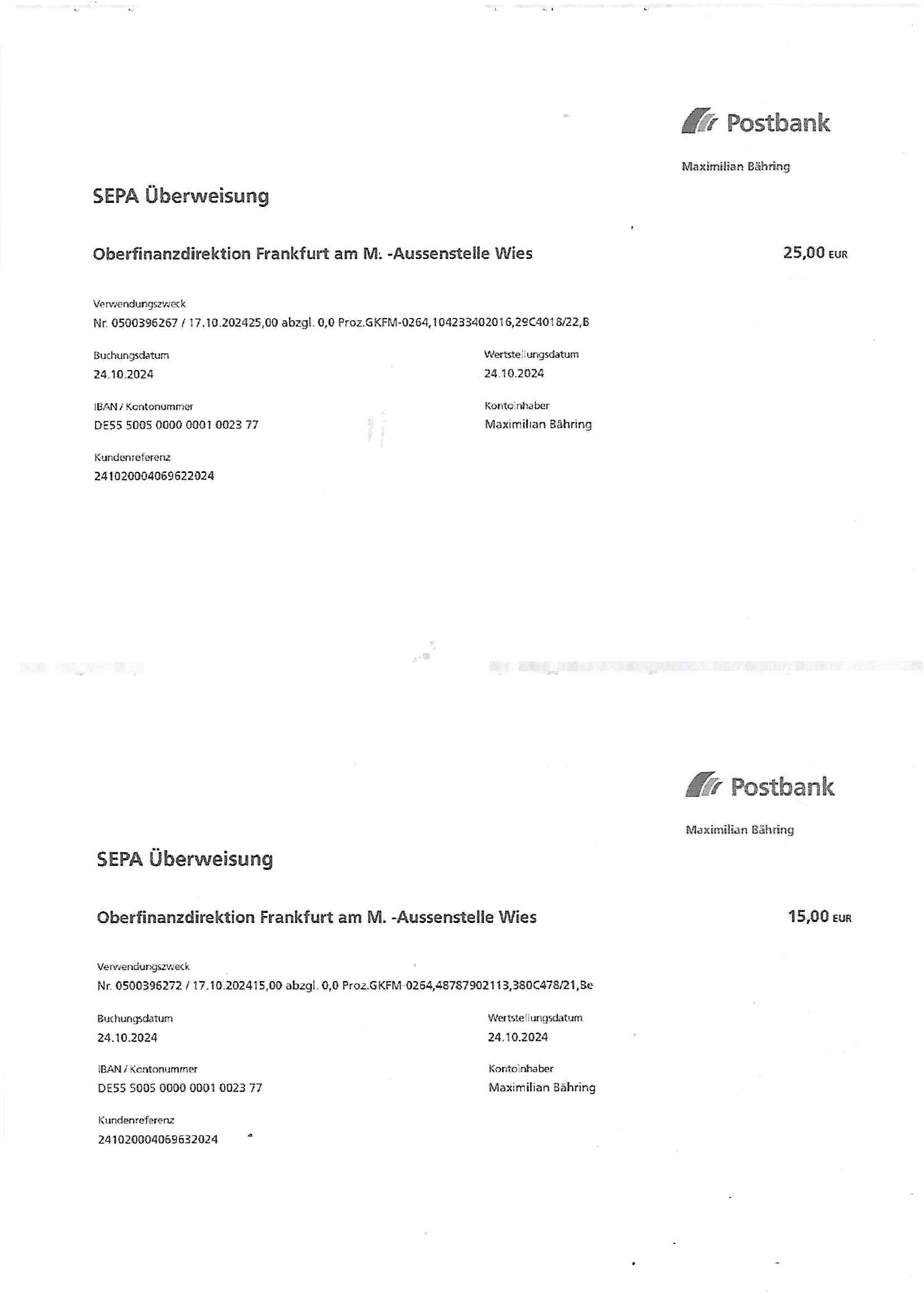 Postbank

Maximilian Bähring

SEPA Überweisung

Oberfinanzdirektion Frankfurt am M. -Aussenstelle Wies

25,00 EUR

Verwendungszweck
Nr. 0500396267 / 17.10.202425,00 abzgl. 0,0 Proz.GKFM-0264,104233402016,29C4018/22,B

Buchungsdatum
24.10.2024

Wertstellungsdatum
24.10.2024

IBAN / Kontonummer
DE55 5005 0000 0001 0023 77

Kontoinhaber
Maximilian Bähring

Kundenreferenz
241020004069622024

Postbank

Maximilian Bähring

SEPA Überweisung

Oberfinanzdirektion Frankfurt am M. -Aussenstelle Wies

15,00 EUR

Verwendungszweck
Nr. 0500396272 / 17.10.202415,00 abzgl. 0,0 Proz.GKFM-0264,48787902113,380C478/21,Be

Buchungsdatum
24.10.2024

Wertstellungsdatum
24.10.2024

IBAN / Kontonummer
DE55 5005 0000 0001 0023 77

Kontoinhaber
Maximilian Bähring

Kundenreferenz
241020004069632024